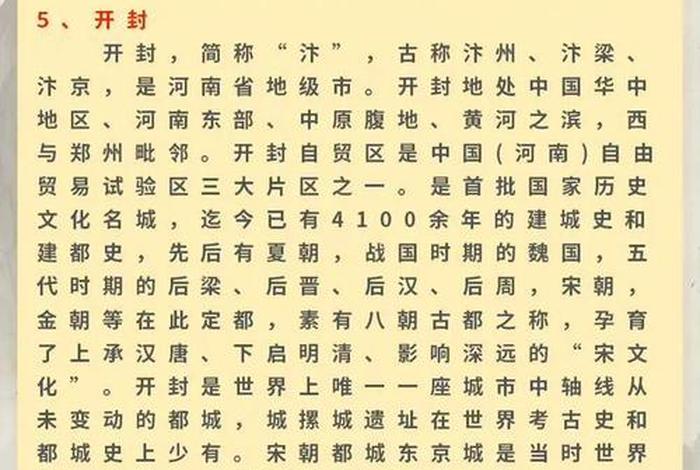 5、开封

开封，简称“汴”，古称汴州、汴梁、汴京，是河南省地级市。开封地处中国华中地区、河南东部、中原腹地、黄河之滨，西与郑州毗邻。开封自贸区是中国（河南）自由贸易试验区三大片区之一。是首批国家历史文化名城，迄今已有4100余年的建城史和建都史，先后有夏朝，战国时期的魏国，五代时期的后梁、后晋、后汉、后周，宋朝，金朝等在此定都，素有八朝古都之称，孕育了上承汉唐、下启明清、影响深远的“宋文化”。开封是世界上唯一一座城市中轴线从未变动的都城，城摞城遗址在世界考古史和都城史上少有。宋朝都城东京城是当时世界